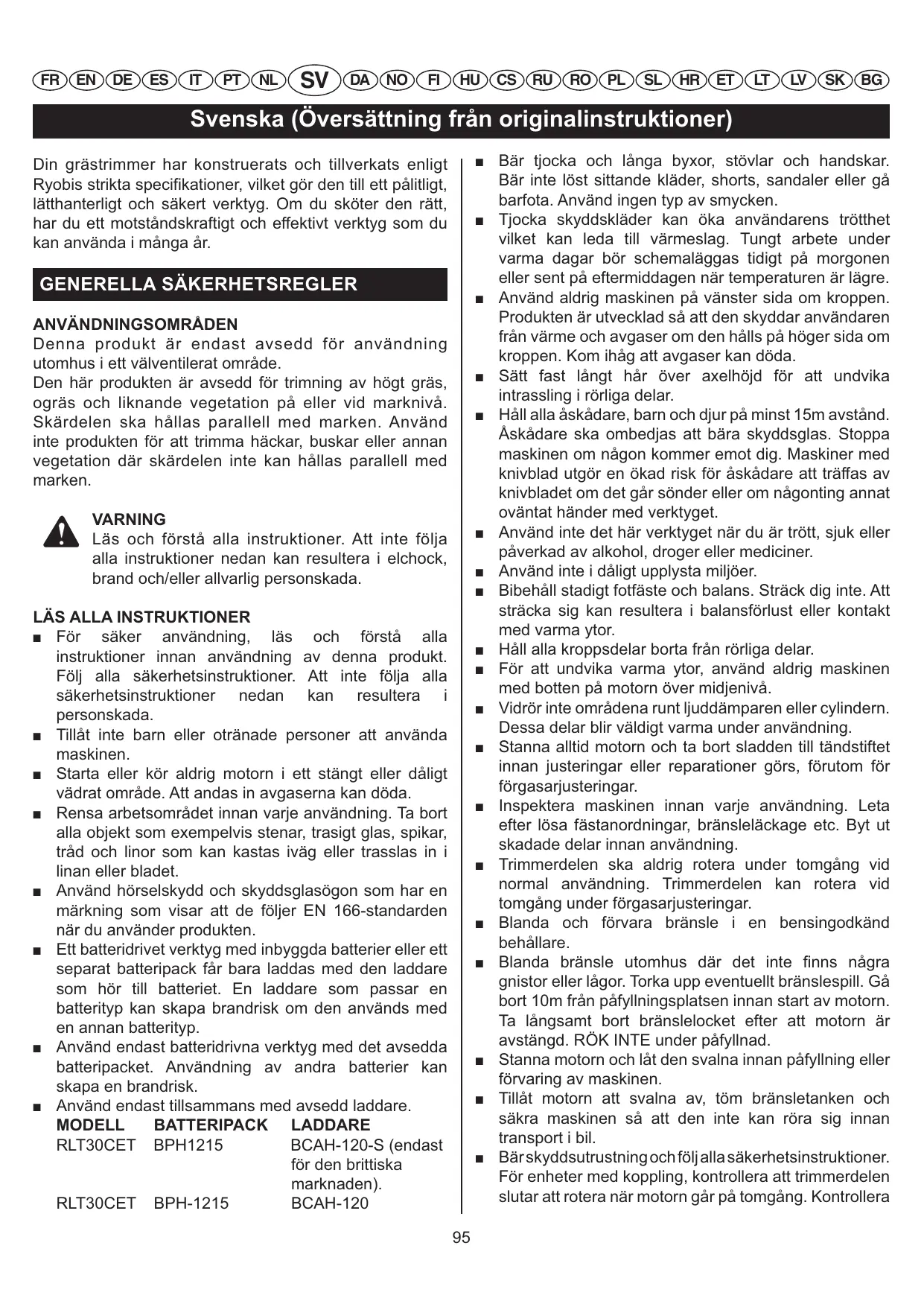 FR EN DE ES IT PT NL SV DA NO FI HU CS RU RO PL SL HR ET LT LV SK BG

Svenska (Översättning från originalinstruktioner)

Din grästrimmer har konstruerats och tillverkats enligt Ryobis strikta specifikationer, vilket gör den till ett pålitligt, lätthanterligt och säkert verktyg. Om du sköter den rätt, har du ett motståndskraftigt och effektivt verktyg som du kan använda i många år.

GENERELLA SÄKERHETSREGLER

ANVÄNDNINGSOMRÅDEN
Denna produkt är endast avsedd för användning utomhus i ett välventilerat område.
Den här produkten är avsedd för trimning av högt gräs, ogräs och liknande vegetation på eller vid marknivå. Skärdelen ska hållas parallell med marken. Använd inte produkten för att trimma häckar, buskar eller annan vegetation där skärdelen inte kan hållas parallell med marken.

VARNING
Läs och förstå alla instruktioner. Att inte följa alla instruktioner nedan kan resultera i elchock, brand och/eller allvarlig personskada.

LÄS ALLA INSTRUKTIONER
■ För säker användning, läs och förstå alla instruktioner innan användning av denna produkt. Följ alla säkerhetsinstruktioner. Att inte följa alla säkerhetsinstruktioner nedan kan resultera i personskada.
■ Tillåt inte barn eller otränade personer att använda maskinen.
■ Starta eller kör aldrig motorn i ett stängt eller dåligt vädrat område. Att andas in avgaserna kan döda.
■ Rensa arbetsområdet innan varje användning. Ta bort alla objekt som exempelvis stenar, trasigt glas, spikar, tråd och linor som kan kastas iväg eller trasslas in i linan eller bladet.
■ Använd hörselskydd och skyddsglasögon som har en märkning som visar att de följer EN 166-standarden när du använder produkten.
■ Ett batteridrivet verktyg med inbyggda batterier eller ett separat batteripack får bara laddas med den laddare som hör till batteriet. En laddare som passar en batterityp kan skapa brandrisk om den används med en annan batterityp.
■ Använd endast batteridrivna verktyg med det avsedda batteripacket. Användning av andra batterier kan skapa en brandrisk.
■ Använd endast tillsammans med avsedd laddare.

| MODELL | BATTERIPACK | LADDARE |
|---|---|---|
| RLT30CET | BPH1215 | BCAH-120-S (endast för den brittiska marknaden). |
| RLT30CET | BPH-1215 | BCAH-120 |

■ Bär tjocka och långa byxor, stövlar och handskar. Bär inte löst sittande kläder, shorts, sandaler eller gå barfota. Använd ingen typ av smycken.
■ Tjocka skyddskläder kan öka användarens trötthet vilket kan leda till värmeslag. Tungt arbete under varma dagar bör schemaläggas tidigt på morgonen eller sent på eftermiddagen när temperaturen är lägre.
■ Använd aldrig maskinen på vänster sida om kroppen. Produkten är utvecklad så att den skyddar användaren från värme och avgaser om den hålls på höger sida om kroppen. Kom ihåg att avgaser kan döda.
■ Sätt fast långt hår över axelhöjd för att undvika intrassling i rörliga delar.
■ Håll alla åskådare, barn och djur på minst 15m avstånd. Åskådare ska ombedjas att bära skyddsglas. Stoppa maskinen om någon kommer emot dig. Maskiner med knivblad utgör en ökad risk för åskådare att träffas av knivbladet om det går sönder eller om någonting annat oväntat händer med verktyget.
■ Använd inte det här verktyget när du är trött, sjuk eller påverkad av alkohol, droger eller mediciner.
■ Använd inte i dåligt upplysta miljöer.
■ Bibehåll stadigt fotfäste och balans. Sträck dig inte. Att sträcka sig kan resultera i balansförlust eller kontakt med varma ytor.
■ Håll alla kroppsdelar borta från rörliga delar.
■ För att undvika varma ytor, använd aldrig maskinen med botten på motorn över midjenivå.
■ Vidrör inte områdena runt ljuddämparen eller cylindern. Dessa delar blir väldigt varma under användning.
■ Stanna alltid motorn och ta bort sladden till tändstiftet innan justeringar eller reparationer görs, förutom för förgasarjusteringar.
■ Inspektera maskinen innan varje användning. Leta efter lösa fästanordningar, bränsleläckage etc. Byt ut skadade delar innan användning.
■ Trimmerdelen ska aldrig rotera under tomgång vid normal användning. Trimmerdelen kan rotera vid tomgång under förgasarjusteringar.
■ Blanda och förvara bränsle i en bensingodkänd behållare.
■ Blanda bränsle utomhus där det inte finns några gnistor eller lågor. Torka upp eventuellt bränslespill. Gå bort 10m från påfyllningsplatsen innan start av motorn. Ta långsamt bort bränslelocket efter att motorn är avstängd. RÖK INTE under påfyllnad.
■ Stanna motorn och låt den svalna innan påfyllning eller förvaring av maskinen.
■ Tillåt motorn att svalna av, töm bränsletanken och säkra maskinen så att den inte kan röra sig innan transport i bil.
■ Bär skyddsutrustning och följ alla säkerhetsinstruktioner. För enheter med koppling, kontrollera att trimmerdelen slutar att rotera när motorn går på tomgång. Kontrollera

95